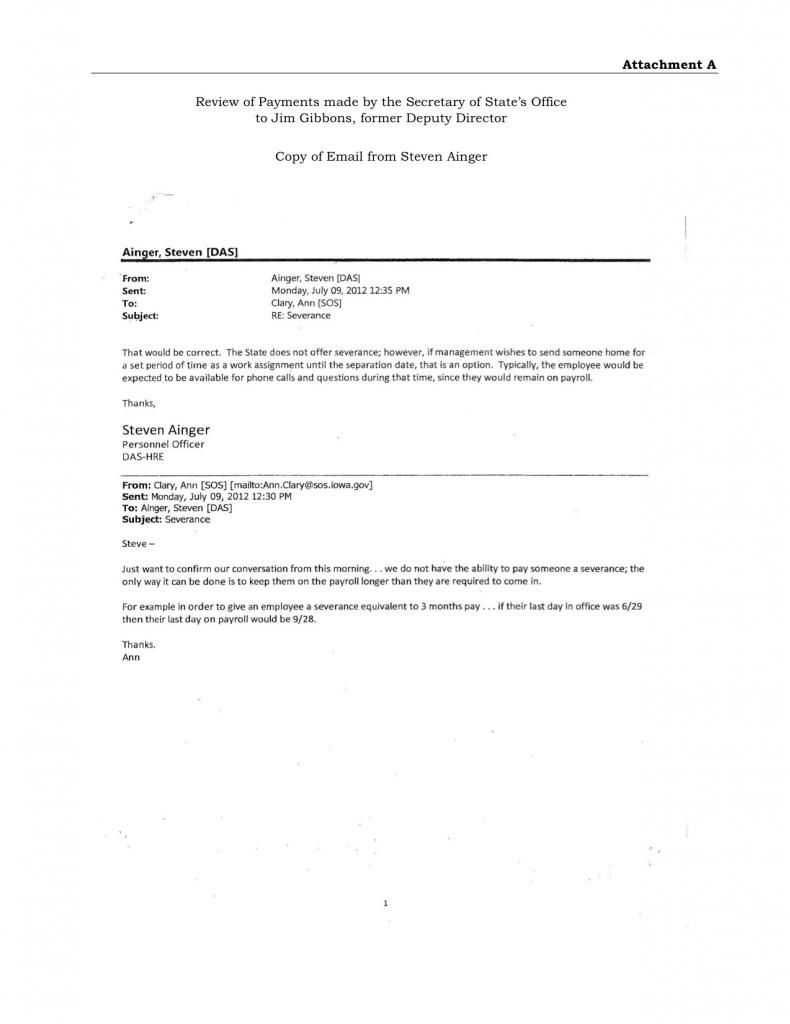 Attachment A

Review of Payments made by the Secretary of State's Office to Jim Gibbons, former Deputy Director

Copy of Email from Steven Ainger

Ainger, Steven [DAS]

From: Ainger, Steven [DAS]
Sent: Monday, July 09, 2012 12:35 PM
To: Clary, Ann [SOS]
Subject: RE: Severance

That would be correct. The State does not offer severance; however, if management wishes to send someone home for a set period of time as a work assignment until the separation date, that is an option. Typically, the employee would be expected to be available for phone calls and questions during that time, since they would remain on payroll.

Thanks,

Steven Ainger
Personnel Officer
DAS-HRE

From: Clary, Ann [SOS] [mailto:Ann.Clary@sos.iowa.gov]
Sent: Monday, July 09, 2012 12:30 PM
To: Ainger, Steven [DAS]
Subject: Severance

Steve –

Just want to confirm our conversation from this morning. . . we do not have the ability to pay someone a severance; the only way it can be done is to keep them on the payroll longer than they are required to come in.

For example in order to give an employee a severance equivalent to 3 months pay . . . if their last day in office was 6/29 then their last day on payroll would be 9/28.

Thanks.
Ann

1